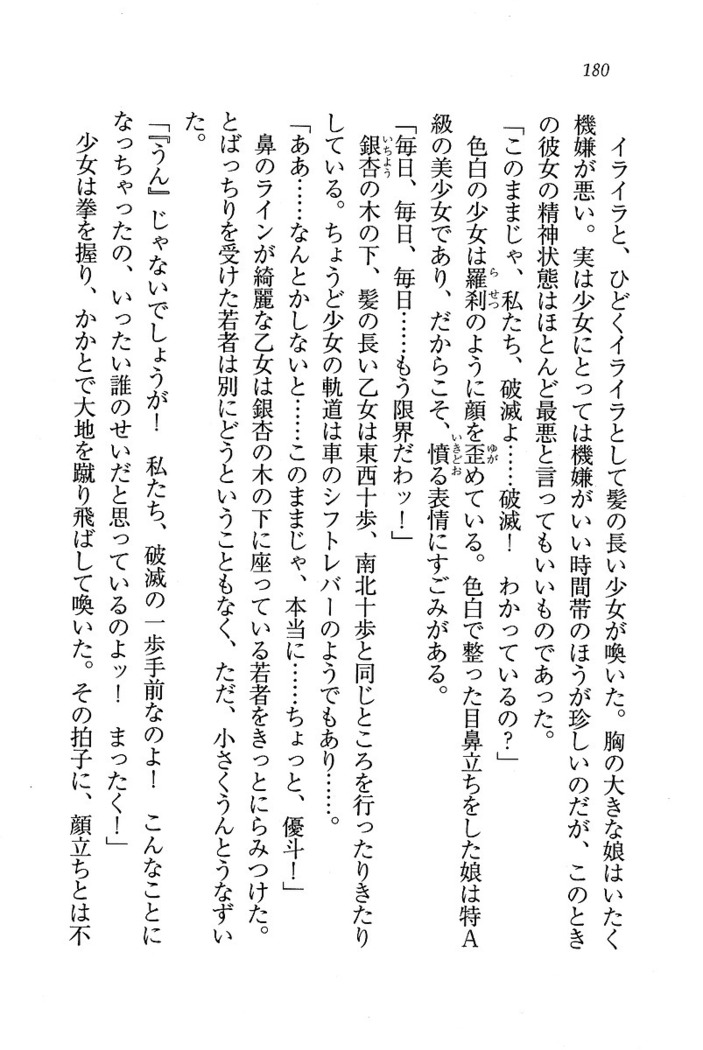 180

イライラと、ひどくイライラとして髪の長い少女が喚いた。胸の大きな娘はいたく機嫌が悪い。実は少女にとっては機嫌がいい時間帯のほうが珍しいのだが、このときの彼女の精神状態はほとんど最悪と言ってもいいものであった。

「このままじゃ、私たち、破滅よ……破滅！　わかっているの？」

色白の少女は羅刹のように顔を歪めている。色白で整った目鼻立ちをした娘は特A級の美少女であり、だからこそ、憤る表情にすごみがある。

「毎日、毎日、毎日……もう限界だわッ！」

銀杏の木の下、髪の長い乙女は東西十歩、南北十歩と同じところを行ったりきたりしている。ちょうど少女の軌道は車のシフトレバーのようでもあり……。

「ああ……なんとかしないと……このままじゃ、本当に……ちょっと、優斗！」

鼻のラインが綺麗な乙女は銀杏の木の下に座っている若者をきっとにらみつけた。とばっちりを受けた若者は別にどうということもなく、ただ、小さくうんとうなずいた。

「『うん』じゃないでしょうが！　私たち、破滅の一歩手前なのよ！　こんなことになっちゃったの、いったい誰のせいだと思っているのよッ！　まったく！」

少女は拳を握り、かかとで大地を蹴り飛ばして喚いた。その拍子に、顔立ちとは不